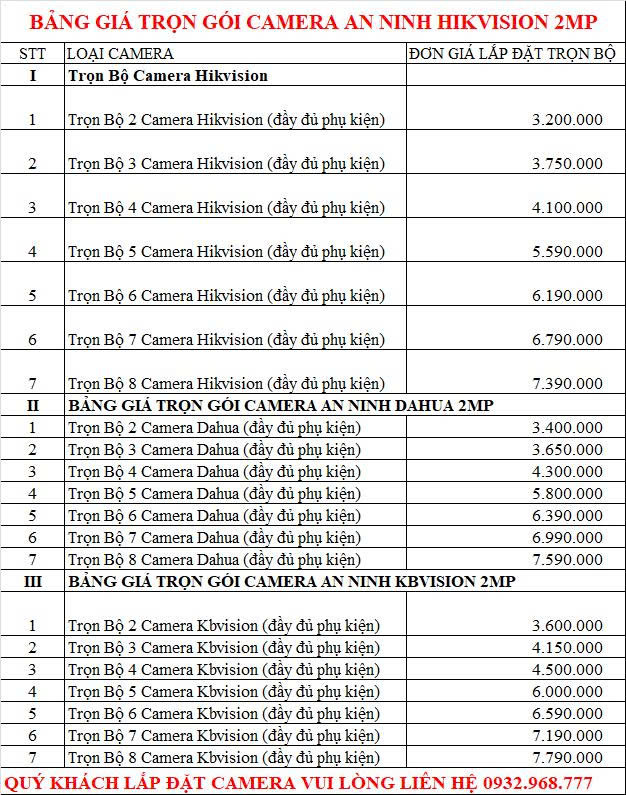 BẢNG GIÁ TRỌN GÓI CAMERA AN NINH HIKVISION 2MP

| STT | LOẠI CAMERA | ĐƠN GIÁ LẮP ĐẶT TRỌN BỘ |
|---|---|---|
| I | Trọn Bộ Camera Hikvision | |
| 1 | Trọn Bộ 2 Camera Hikvision (đầy đủ phụ kiện) | 3.200.000 |
| 2 | Trọn Bộ 3 Camera Hikvision (đầy đủ phụ kiện) | 3.750.000 |
| 3 | Trọn Bộ 4 Camera Hikvision (đầy đủ phụ kiện) | 4.100.000 |
| 4 | Trọn Bộ 5 Camera Hikvision (đầy đủ phụ kiện) | 5.590.000 |
| 5 | Trọn Bộ 6 Camera Hikvision (đầy đủ phụ kiện) | 6.190.000 |
| 6 | Trọn Bộ 7 Camera Hikvision (đầy đủ phụ kiện) | 6.790.000 |
| 7 | Trọn Bộ 8 Camera Hikvision (đầy đủ phụ kiện) | 7.390.000 |
| II | BẢNG GIÁ TRỌN GÓI CAMERA AN NINH DAHUA 2MP | |
| 1 | Trọn Bộ 2 Camera Dahua (đầy đủ phụ kiện) | 3.400.000 |
| 2 | Trọn Bộ 3 Camera Dahua (đầy đủ phụ kiện) | 3.650.000 |
| 3 | Trọn Bộ 4 Camera Dahua (đầy đủ phụ kiện) | 4.300.000 |
| 4 | Trọn Bộ 5 Camera Dahua (đầy đủ phụ kiện) | 5.800.000 |
| 5 | Trọn Bộ 6 Camera Dahua (đầy đủ phụ kiện) | 6.390.000 |
| 6 | Trọn Bộ 7 Camera Dahua (đầy đủ phụ kiện) | 6.990.000 |
| 7 | Trọn Bộ 8 Camera Dahua (đầy đủ phụ kiện) | 7.590.000 |
| III | BẢNG GIÁ TRỌN GÓI CAMERA AN NINH KBVISION 2MP | |
| 1 | Trọn Bộ 2 Camera Kbvision (đầy đủ phụ kiện) | 3.600.000 |
| 2 | Trọn Bộ 3 Camera Kbvision (đầy đủ phụ kiện) | 4.150.000 |
| 3 | Trọn Bộ 4 Camera Kbvision (đầy đủ phụ kiện) | 4.500.000 |
| 4 | Trọn Bộ 5 Camera Kbvision (đầy đủ phụ kiện) | 6.000.000 |
| 5 | Trọn Bộ 6 Camera Kbvision (đầy đủ phụ kiện) | 6.590.000 |
| 6 | Trọn Bộ 7 Camera Kbvision (đầy đủ phụ kiện) | 7.190.000 |
| 7 | Trọn Bộ 8 Camera Kbvision (đầy đủ phụ kiện) | 7.790.000 |

QUÝ KHÁCH LẮP ĐẶT CAMERA VUI LÒNG LIÊN HỆ 0932.968.777